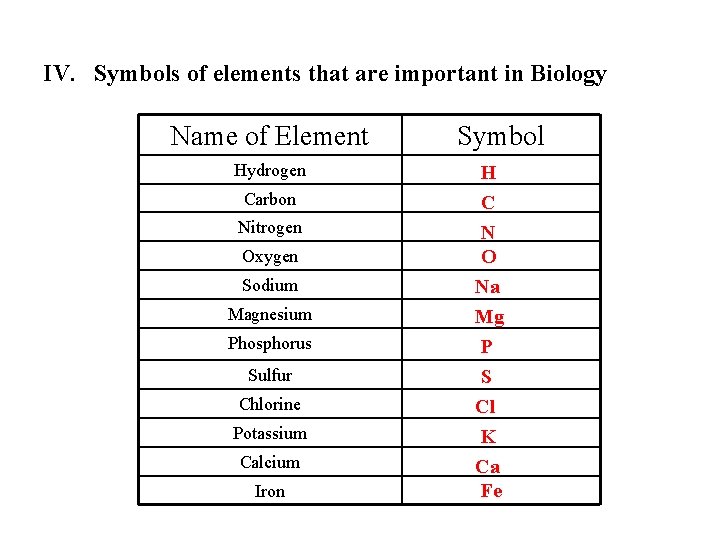 IV. Symbols of elements that are important in Biology

| Name of Element | Symbol |
|---|---|
| Hydrogen | H |
| Carbon | C |
| Nitrogen | N |
| Oxygen | O |
| Sodium | Na |
| Magnesium | Mg |
| Phosphorus | P |
| Sulfur | S |
| Chlorine | Cl |
| Potassium | K |
| Calcium | Ca |
| Iron | Fe |